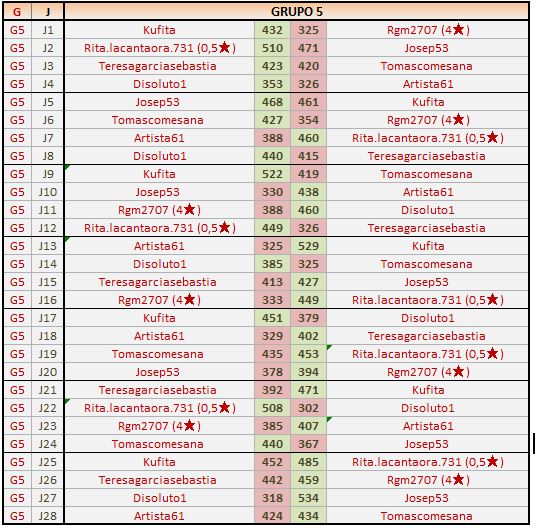 | G | J | GRUPO 5 | | | |
|---|---|---|---|---|---|
| G5 | J1 | Kufita | 432 | 325 | Rgm2707 (4★) |
| G5 | J2 | Rita.lacantaora.731 (0,5★) | 510 | 471 | Josep53 |
| G5 | J3 | Teresagarciasebastia | 423 | 420 | Tomascomesana |
| G5 | J4 | Disoluto1 | 353 | 326 | Artista61 |
| G5 | J5 | Josep53 | 468 | 461 | Kufita |
| G5 | J6 | Tomascomesana | 427 | 354 | Rgm2707 (4★) |
| G5 | J7 | Artista61 | 388 | 460 | Rita.lacantaora.731 (0,5★) |
| G5 | J8 | Disoluto1 | 440 | 415 | Teresagarciasebastia |
| G5 | J9 | Kufita | 522 | 419 | Tomascomesana |
| G5 | J10 | Josep53 | 330 | 438 | Artista61 |
| G5 | J11 | Rgm2707 (4★) | 388 | 460 | Disoluto1 |
| G5 | J12 | Rita.lacantaora.731 (0,5★) | 449 | 326 | Teresagarciasebastia |
| G5 | J13 | Artista61 | 325 | 529 | Kufita |
| G5 | J14 | Disoluto1 | 385 | 325 | Tomascomesana |
| G5 | J15 | Teresagarciasebastia | 413 | 427 | Josep53 |
| G5 | J16 | Rgm2707 (4★) | 333 | 449 | Rita.lacantaora.731 (0,5★) |
| G5 | J17 | Kufita | 451 | 379 | Disoluto1 |
| G5 | J18 | Artista61 | 329 | 402 | Teresagarciasebastia |
| G5 | J19 | Tomascomesana | 435 | 453 | Rita.lacantaora.731 (0,5★) |
| G5 | J20 | Josep53 | 378 | 394 | Rgm2707 (4★) |
| G5 | J21 | Teresagarciasebastia | 392 | 471 | Kufita |
| G5 | J22 | Rita.lacantaora.731 (0,5★) | 508 | 302 | Disoluto1 |
| G5 | J23 | Rgm2707 (4★) | 385 | 407 | Artista61 |
| G5 | J24 | Tomascomesana | 440 | 367 | Josep53 |
| G5 | J25 | Kufita | 452 | 485 | Rita.lacantaora.731 (0,5★) |
| G5 | J26 | Teresagarciasebastia | 442 | 459 | Rgm2707 (4★) |
| G5 | J27 | Disoluto1 | 318 | 534 | Josep53 |
| G5 | J28 | Artista61 | 424 | 434 | Tomascomesana |